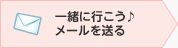 一緒に行こう♪
メールを送る